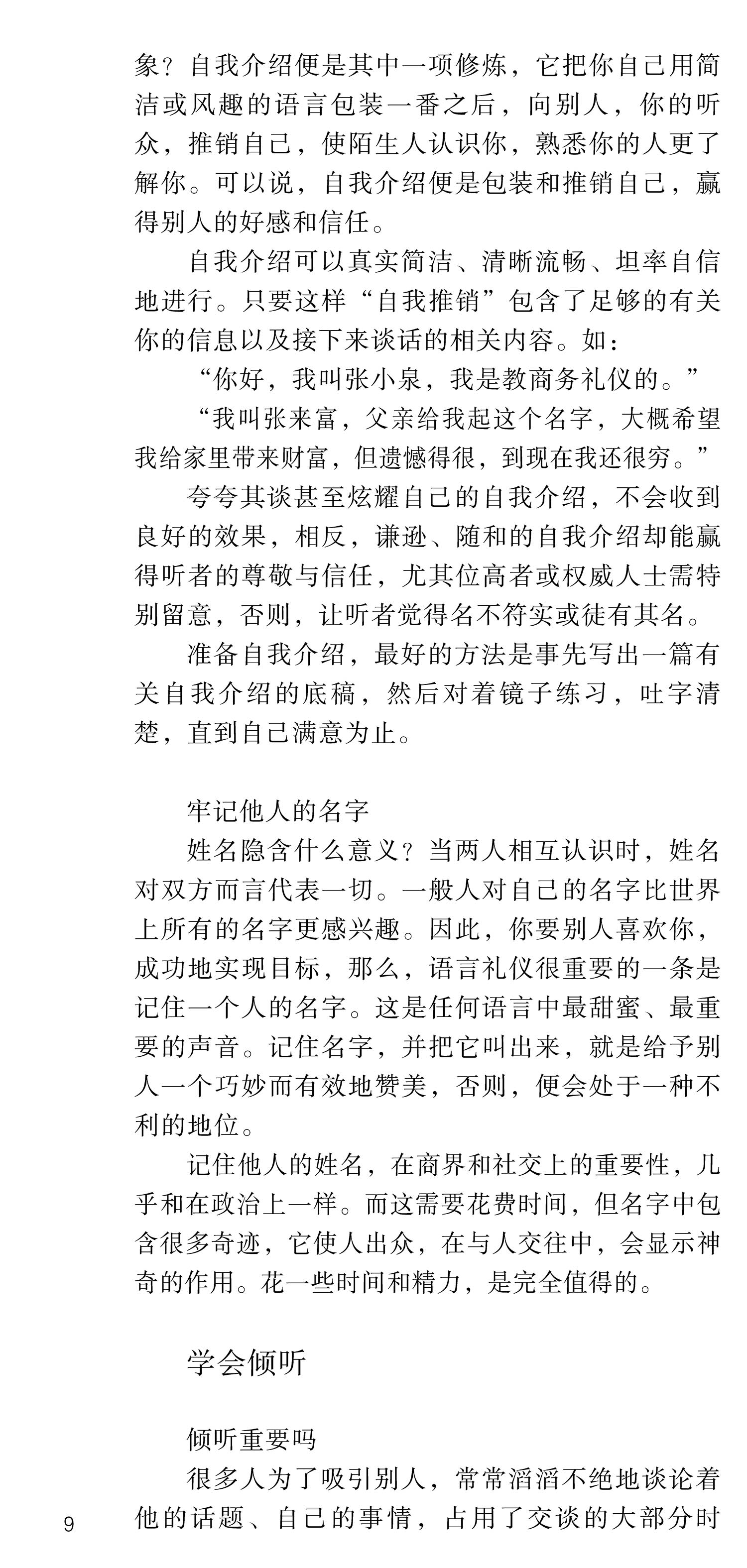 象？自我介绍便是其中一项修炼，它把你自己用简洁或风趣的语言包装一番之后，向别人，你的听众，推销自己，使陌生人认识你，熟悉你的人更了解你。可以说，自我介绍便是包装和推销自己，赢得别人的好感和信任。

自我介绍可以真实简洁、清晰流畅、坦率自信地进行。只要这样“自我推销”包含了足够的有关你的信息以及接下来谈话的相关内容。如：

“你好，我叫张小泉，我是教商务礼仪的。”

“我叫张来富，父亲给我起这个名字，大概希望我给家里带来财富，但遗憾得很，到现在我还很穷。”

夸夸其谈甚至炫耀自己的自我介绍，不会收到良好的效果，相反，谦逊、随和的自我介绍却能赢得听者的尊敬与信任，尤其位高者或权威人士需特别留意，否则，让听者觉得名不符实或徒有其名。

准备自我介绍，最好的方法是事先写出一篇有关自我介绍的底稿，然后对着镜子练习，吐字清楚，直到自己满意为止。

牢记他人的名字

姓名隐含什么意义？当两人相互认识时，姓名对双方而言代表一切。一般人对自己的名字比世界上所有的名字更感兴趣。因此，你要别人喜欢你，成功地实现目标，那么，语言礼仪很重要的一条是记住一个人的名字。这是任何语言中最甜蜜、最重要的声音。记住名字，并把它叫出来，就是给予别人一个巧妙而有效地赞美，否则，便会处于一种不利的地位。

记住他人的姓名，在商界和社交上的重要性，几乎和在政治上一样。而这需要花费时间，但名字中包含很多奇迹，它使人出众，在与人交往中，会显示神奇的作用。花一些时间和精力，是完全值得的。

学会倾听

倾听重要吗

很多人为了吸引别人，常常滔滔不绝地谈论着他的话题、自己的事情，占用了交谈的大部分时

9